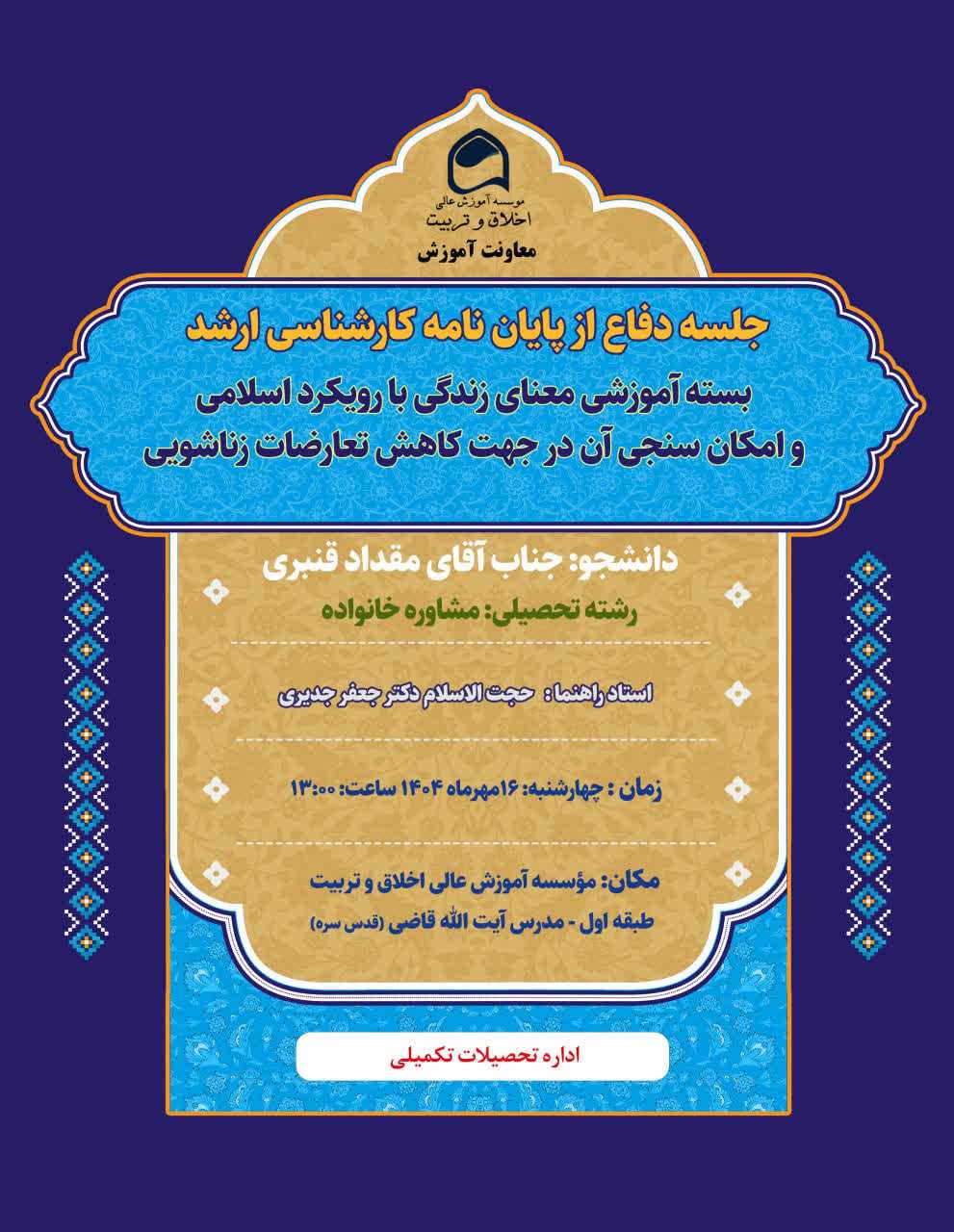 موسسه آموزش عالی
اخلاق و تربیت
معاونت آموزش

جلسه دفاع از پایان نامه کارشناسی ارشد

بسته آموزشی معنای زندگی با رویکرد اسلامی
و امکان سنجی آن در جهت کاهش تعارضات زناشویی

دانشجو: جناب آقای مقداد قنبری

رشته تحصیلی: مشاوره خانواده

استاد راهنما: حجت الاسلام دکتر جعفر جدیری

زمان : چهارشنبه: ۱۶مهرماه ۱۴۰۴ ساعت: ۱۳:۰۰

مکان: مؤسسه آموزش عالی اخلاق و تربیت
طبقه اول - مدرس آیت الله قاضی (قدس سره)

اداره تحصیلات تکمیلی